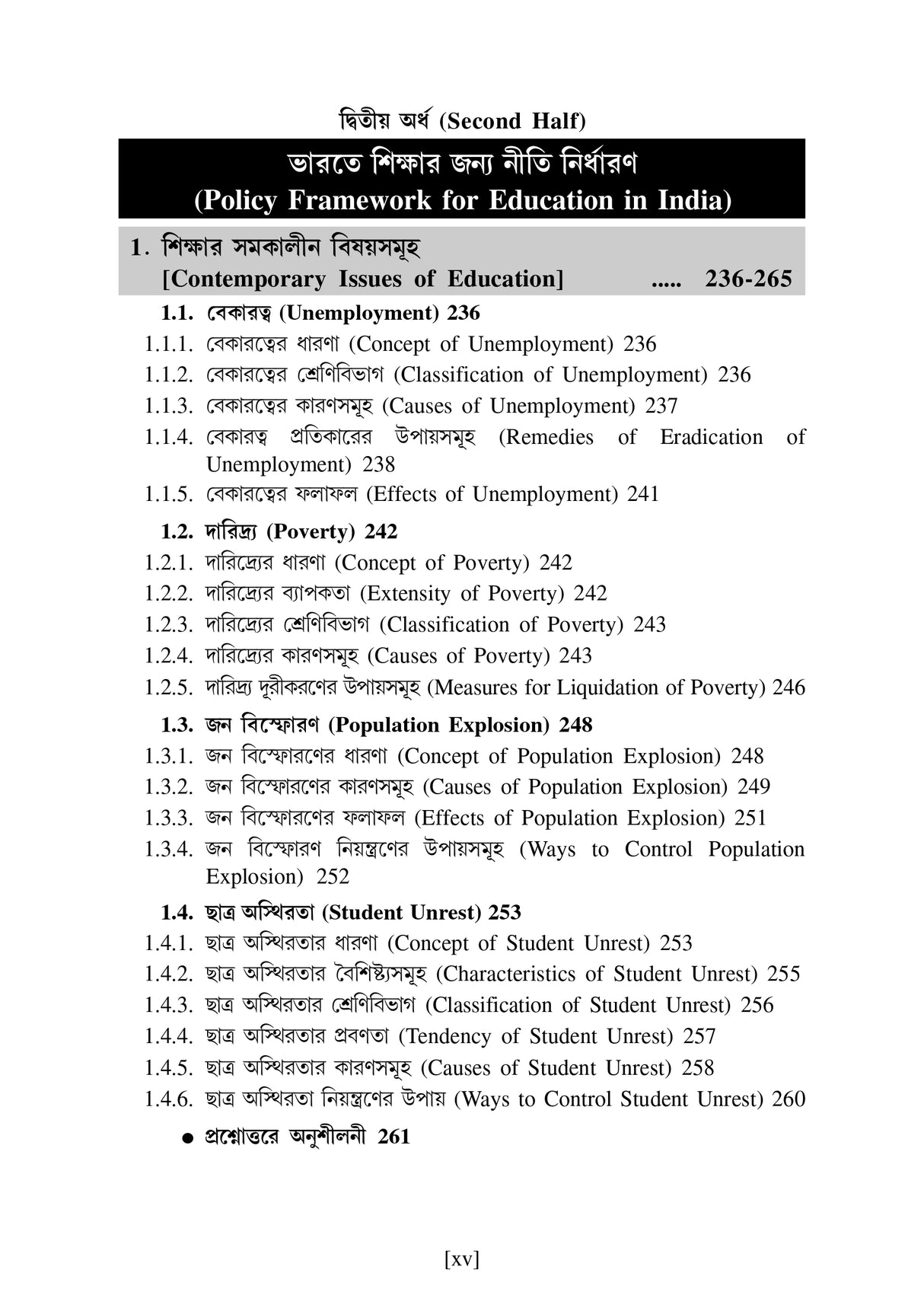 দ্বিতীয় অর্ধ (Second Half)

ভারতে শিক্ষার জন্য নীতি নির্ধারণ
(Policy Framework for Education in India)

1. শিক্ষার সমকালীন বিষয়সমূহ
[Contemporary Issues of Education] ..... 236-265

1.1. বেকারত্ব (Unemployment) 236
1.1.1. বেকারত্বের ধারণা (Concept of Unemployment) 236
1.1.2. বেকারত্বের শ্রেণিবিভাগ (Classification of Unemployment) 236
1.1.3. বেকারত্বের কারণসমূহ (Causes of Unemployment) 237
1.1.4. বেকারত্ব প্রতিকারের উপায়সমূহ (Remedies of Eradication of Unemployment) 238
1.1.5. বেকারত্বের ফলাফল (Effects of Unemployment) 241

1.2. দারিদ্র্য (Poverty) 242
1.2.1. দারিদ্র্যের ধারণা (Concept of Poverty) 242
1.2.2. দারিদ্র্যের ব্যাপকতা (Extensity of Poverty) 242
1.2.3. দারিদ্র্যের শ্রেণিবিভাগ (Classification of Poverty) 243
1.2.4. দারিদ্র্যের কারণসমূহ (Causes of Poverty) 243
1.2.5. দারিদ্র্য দূরীকরণের উপায়সমূহ (Measures for Liquidation of Poverty) 246

1.3. জন বিস্ফোরণ (Population Explosion) 248
1.3.1. জন বিস্ফোরণের ধারণা (Concept of Population Explosion) 248
1.3.2. জন বিস্ফোরণের কারণসমূহ (Causes of Population Explosion) 249
1.3.3. জন বিস্ফোরণের ফলাফল (Effects of Population Explosion) 251
1.3.4. জন বিস্ফোরণ নিয়ন্ত্রণের উপায়সমূহ (Ways to Control Population Explosion) 252

1.4. ছাত্র অস্থিরতা (Student Unrest) 253
1.4.1. ছাত্র অস্থিরতার ধারণা (Concept of Student Unrest) 253
1.4.2. ছাত্র অস্থিরতার বৈশিষ্ট্যসমূহ (Characteristics of Student Unrest) 255
1.4.3. ছাত্র অস্থিরতার শ্রেণিবিভাগ (Classification of Student Unrest) 256
1.4.4. ছাত্র অস্থিরতার প্রবণতা (Tendency of Student Unrest) 257
1.4.5. ছাত্র অস্থিরতার কারণসমূহ (Causes of Student Unrest) 258
1.4.6. ছাত্র অস্থিরতা নিয়ন্ত্রণের উপায় (Ways to Control Student Unrest) 260

● প্রশ্নোত্তরে অনুশীলনী 261

[xv]